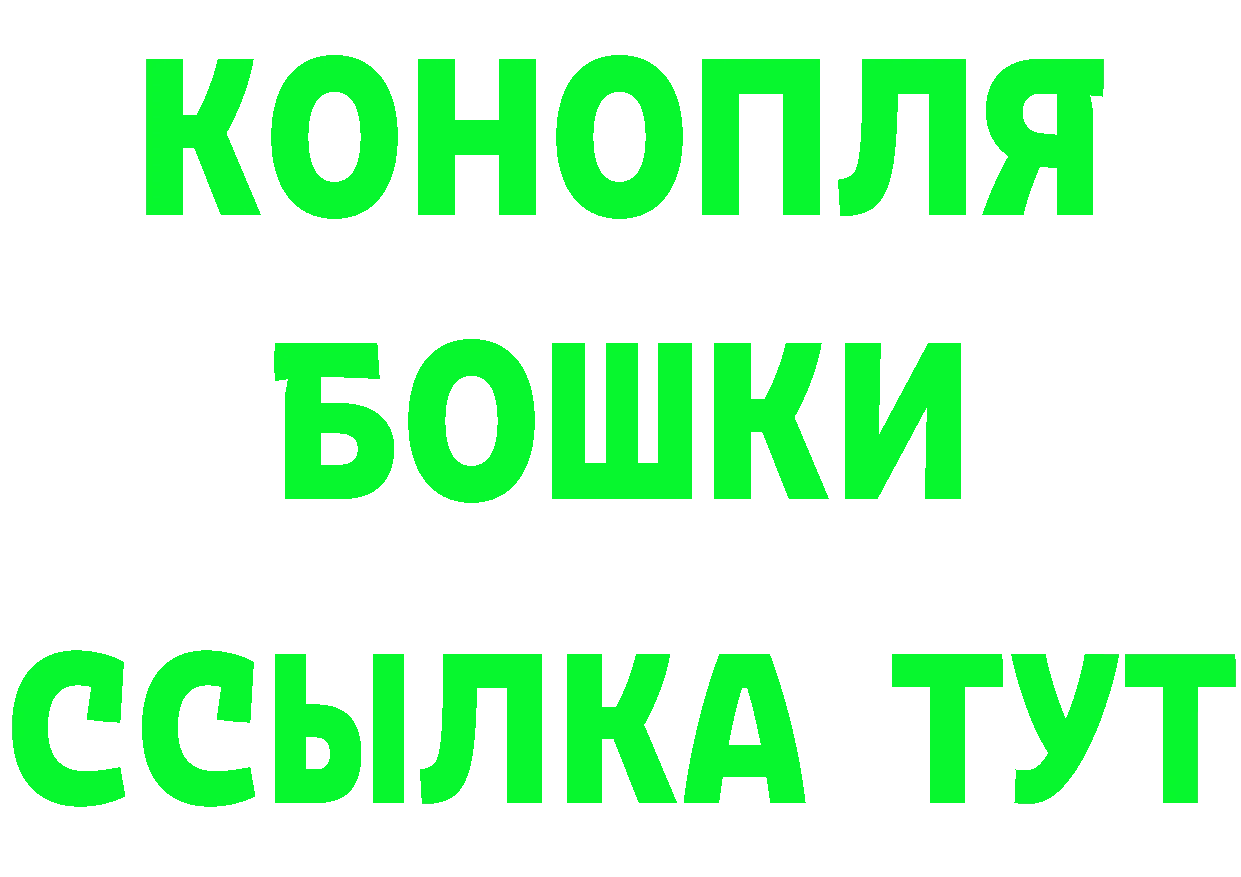 КОНОПЛЯ
БОШКИ
ССЫЛКА ТУТ